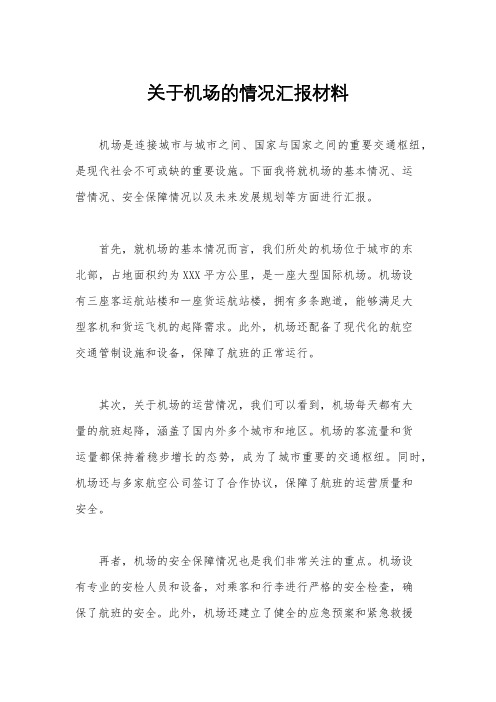 关于机场的情况汇报材料

机场是连接城市与城市之间、国家与国家之间的重要交通枢纽，是现代社会不可或缺的重要设施。下面我将就机场的基本情况、运营情况、安全保障情况以及未来发展规划等方面进行汇报。

首先，就机场的基本情况而言，我们所处的机场位于城市的东北部，占地面积约为XXX平方公里，是一座大型国际机场。机场设有三座客运航站楼和一座货运航站楼，拥有多条跑道，能够满足大型客机和货运飞机的起降需求。此外，机场还配备了现代化的航空交通管制设施和设备，保障了航班的正常运行。

其次，关于机场的运营情况，我们可以看到，机场每天都有大量的航班起降，涵盖了国内外多个城市和地区。机场的客流量和货运量都保持着稳步增长的态势，成为了城市重要的交通枢纽。同时，机场还与多家航空公司签订了合作协议，保障了航班的运营质量和安全。

再者，机场的安全保障情况也是我们非常关注的重点。机场设有专业的安检人员和设备，对乘客和行李进行严格的安全检查，确保了航班的安全。此外，机场还建立了健全的应急预案和紧急救援